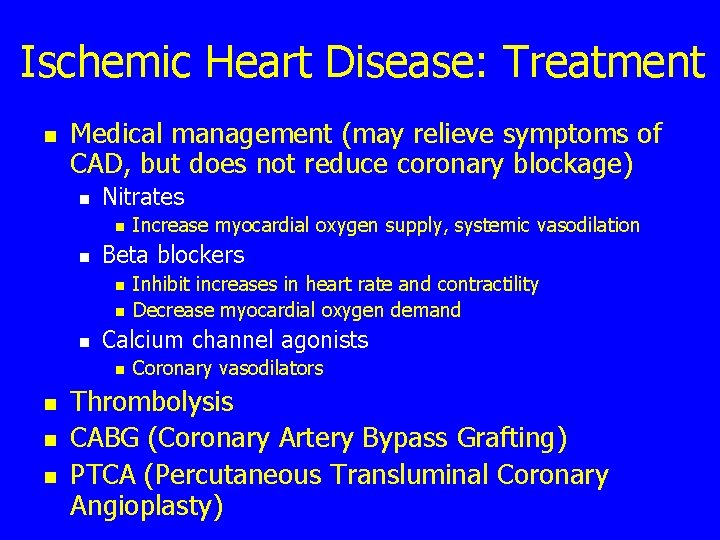 Ischemic Heart Disease: Treatment

- Medical management (may relieve symptoms of CAD, but does not reduce coronary blockage)
  - Nitrates
    - Increase myocardial oxygen supply, systemic vasodilation
  - Beta blockers
    - Inhibit increases in heart rate and contractility
    - Decrease myocardial oxygen demand
  - Calcium channel agonists
    - Coronary vasodilators
- Thrombolysis
- CABG (Coronary Artery Bypass Grafting)
- PTCA (Percutaneous Transluminal Coronary Angioplasty)